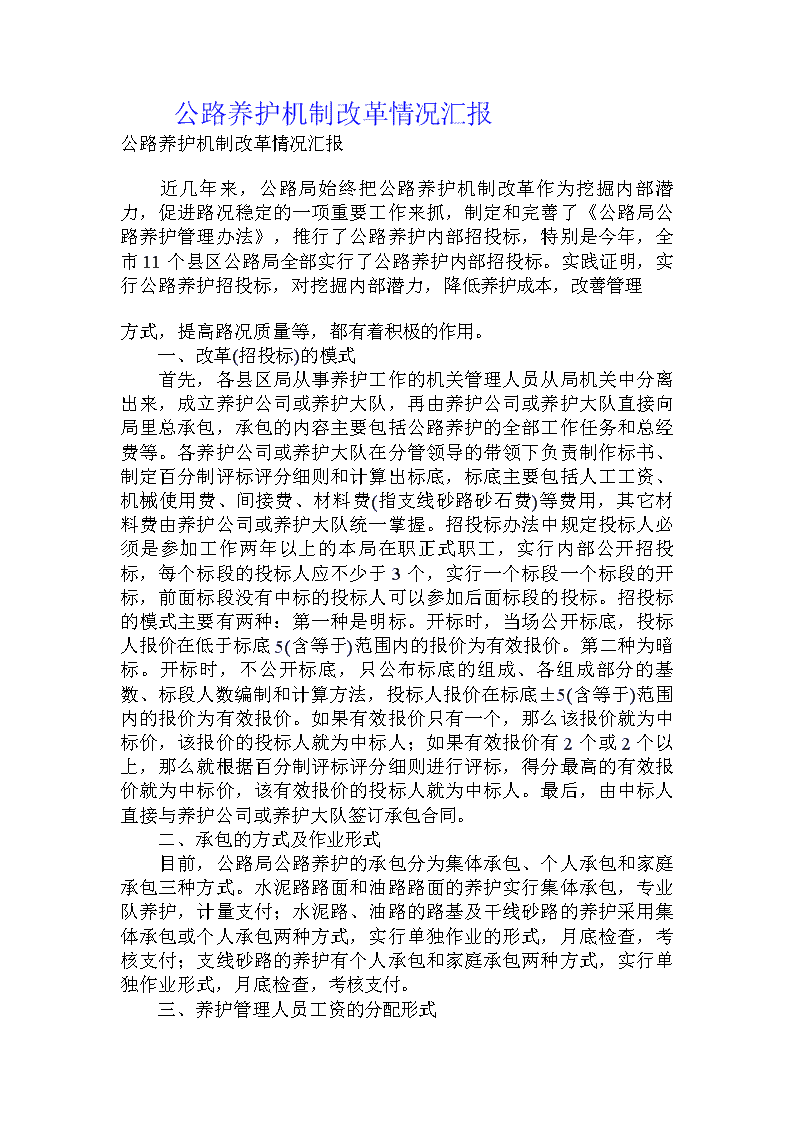 公路养护机制改革情况汇报

公路养护机制改革情况汇报

近几年来，公路局始终把公路养护机制改革作为挖掘内部潜力，促进路况稳定的一项重要工作来抓，制定和完善了《公路局公路养护管理办法》，推行了公路养护内部招投标，特别是今年，全市11个县区公路局全部实行了公路养护内部招投标。实践证明，实行公路养护招投标，对挖掘内部潜力，降低养护成本，改善管理

方式，提高路况质量等，都有着积极的作用。

一、改革(招投标)的模式

首先，各县区局从事养护工作的机关管理人员从局机关中分离出来，成立养护公司或养护大队，再由养护公司或养护大队直接向局里总承包，承包的内容主要包括公路养护的全部工作任务和总经费等。各养护公司或养护大队在分管领导的带领下负责制作标书、制定百分制评标评分细则和计算出标底，标底主要包括人工工资、机械使用费、间接费、材料费(指支线砂路砂石费)等费用，其它材料费由养护公司或养护大队统一掌握。招投标办法中规定投标人必须是参加工作两年以上的本局在职正式职工，实行内部公开招投标，每个标段的投标人应不少于3个，实行一个标段一个标段的开标，前面标段没有中标的投标人可以参加后面标段的投标。招投标的模式主要有两种：第一种是明标。开标时，当场公开标底，投标人报价在低于标底5(含等于)范围内的报价为有效报价。第二种为暗标。开标时，不公开标底，只公布标底的组成、各组成部分的基数、标段人数编制和计算方法，投标人报价在标底±5(含等于)范围内的报价为有效报价。如果有效报价只有一个，那么该报价就为中标价，该报价的投标人就为中标人；如果有效报价有2个或2个以上，那么就根据百分制评标评分细则进行评标，得分最高的有效报价就为中标价，该有效报价的投标人就为中标人。最后，由中标人直接与养护公司或养护大队签订承包合同。

二、承包的方式及作业形式

目前，公路局公路养护的承包分为集体承包、个人承包和家庭承包三种方式。水泥路路面和油路路面的养护实行集体承包，专业队养护，计量支付；水泥路、油路的路基及干线砂路的养护采用集体承包或个人承包两种方式，实行单独作业的形式，月底检查，考核支付；支线砂路的养护有个人承包和家庭承包两种方式，实行单独作业形式，月底检查，考核支付。

三、养护管理人员工资的分配形式